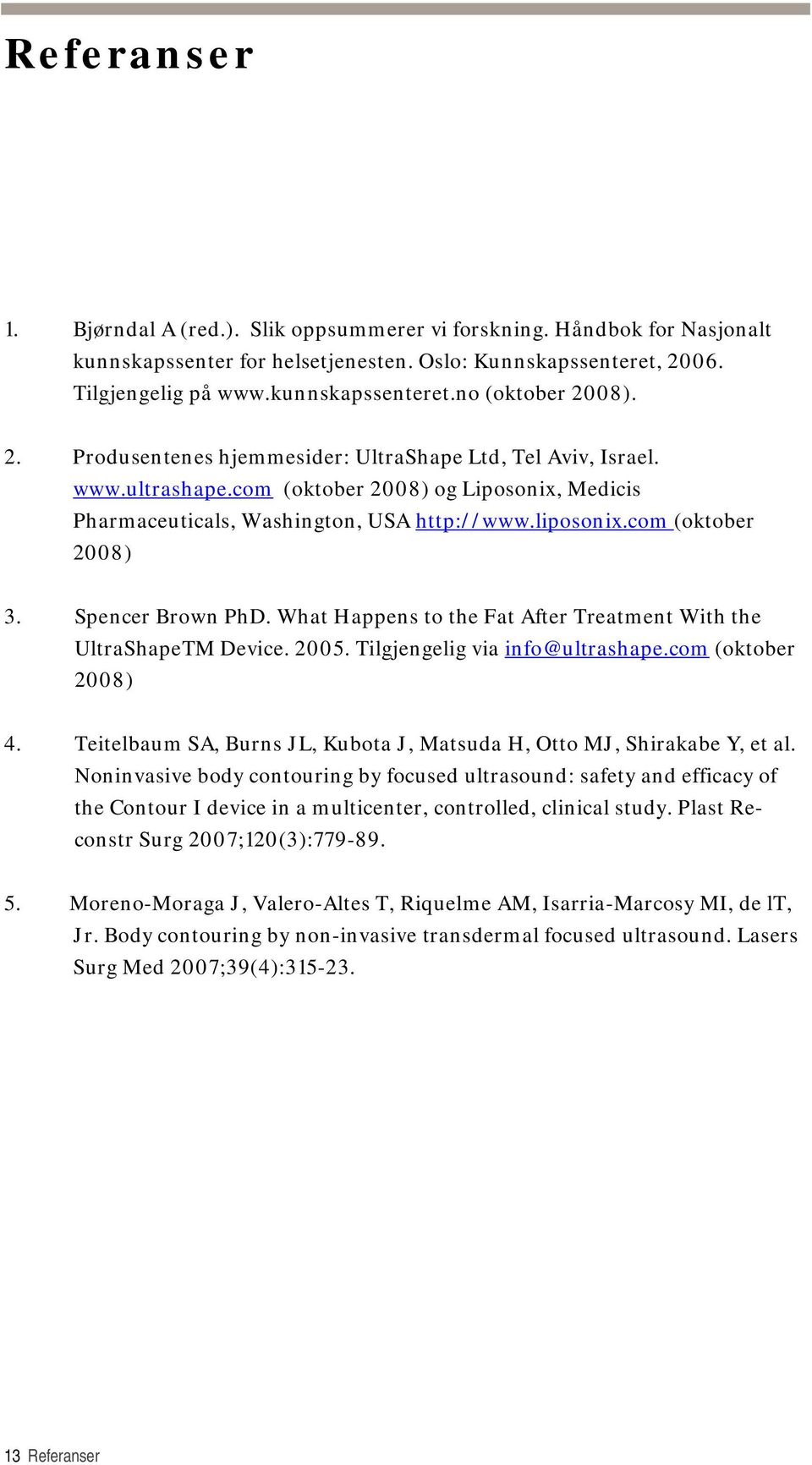 Referanser

1. Bjørndal A (red.). Slik oppsummerer vi forskning. Håndbok for Nasjonalt kunnskapssenter for helsetjenesten. Oslo: Kunnskapssenteret, 2006. Tilgjengelig på www.kunnskapssenteret.no (oktober 2008).

2. Produsentenes hjemmesider: UltraShape Ltd, Tel Aviv, Israel. www.ultrashape.com (oktober 2008) og Liposonix, Medicis Pharmaceuticals, Washington, USA http://www.liposonix.com (oktober 2008)

3. Spencer Brown PhD. What Happens to the Fat After Treatment With the UltraShapeTM Device. 2005. Tilgjengelig via info@ultrashape.com (oktober 2008)

4. Teitelbaum SA, Burns JL, Kubota J, Matsuda H, Otto MJ, Shirakabe Y, et al. Noninvasive body contouring by focused ultrasound: safety and efficacy of the Contour I device in a multicenter, controlled, clinical study. Plast Reconstr Surg 2007;120(3):779-89.

5. Moreno-Moraga J, Valero-Altes T, Riquelme AM, Isarria-Marcosy MI, de lT, Jr. Body contouring by non-invasive transdermal focused ultrasound. Lasers Surg Med 2007;39(4):315-23.

13 Referanser